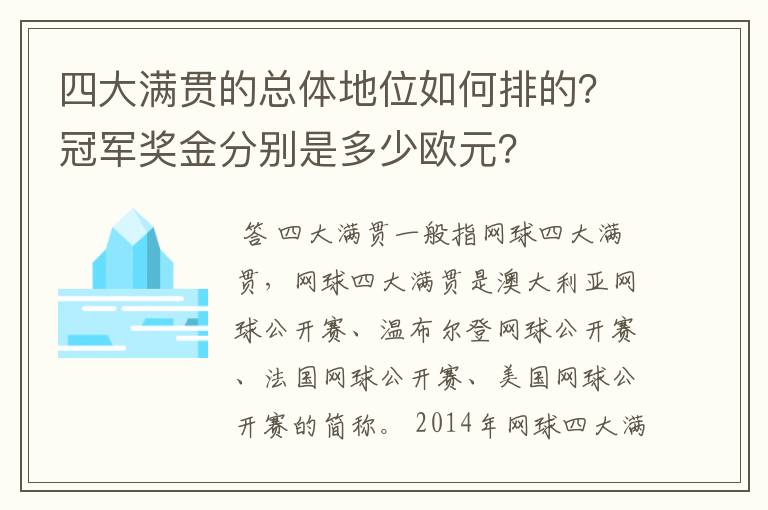 四大满贯的总体地位如何排的?冠军奖金分别是多少欧元?

答 四大满贯一般指网球四大满贯，网球四大满贯是澳大利亚网球公开赛、温布尔登网球公开赛、法国网球公开赛、美国网球公开赛的简称。2014年网球四大满